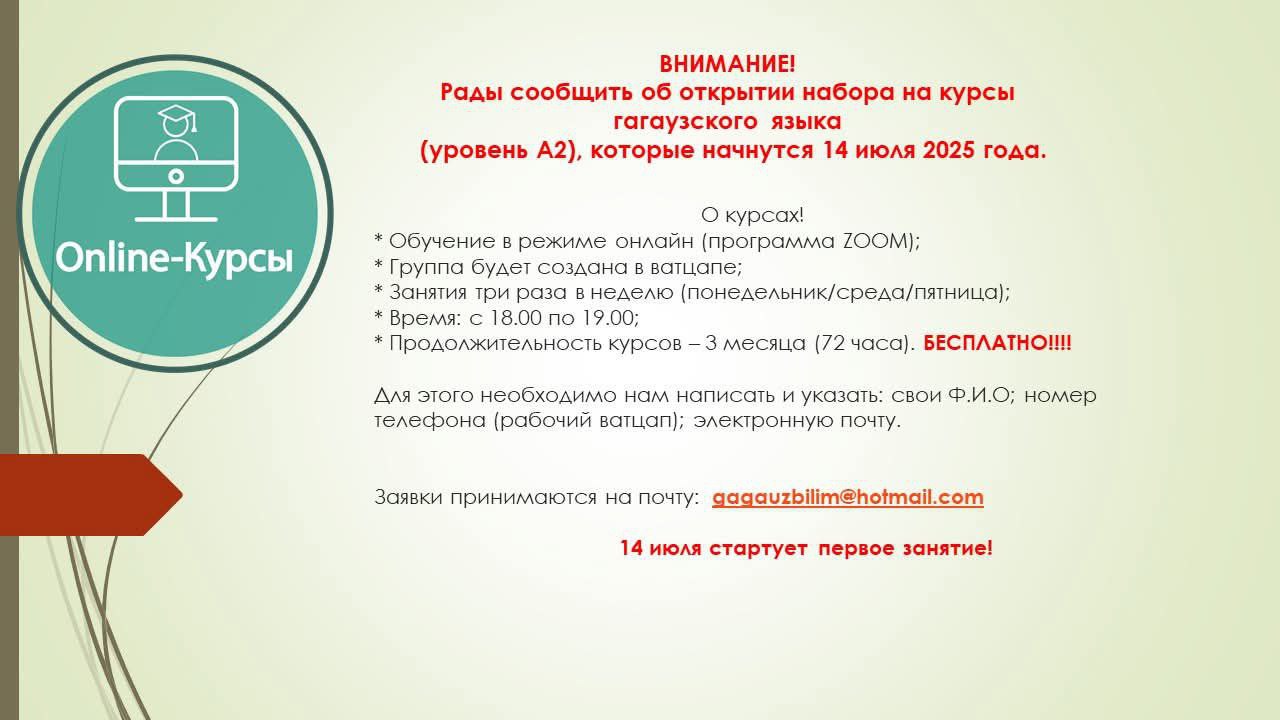 Online-Курсы

ВНИМАНИЕ!
Рады сообщить об открытии набора на курсы гагаузского языка (уровень А2), которые начнутся 14 июля 2025 года.

О курсах!
* Обучение в режиме онлайн (программа ZOOM);
* Группа будет создана в ватцапе;
* Занятия три раза в неделю (понедельник/среда/пятница);
* Время: с 18.00 по 19.00;
* Продолжительность курсов – 3 месяца (72 часа). БЕСПЛАТНО!!!!

Для этого необходимо нам написать и указать: свои Ф.И.О; номер телефона (рабочий ватцап); электронную почту.

Заявки принимаются на почту: gagauzbilim@hotmail.com

14 июля стартует первое занятие!